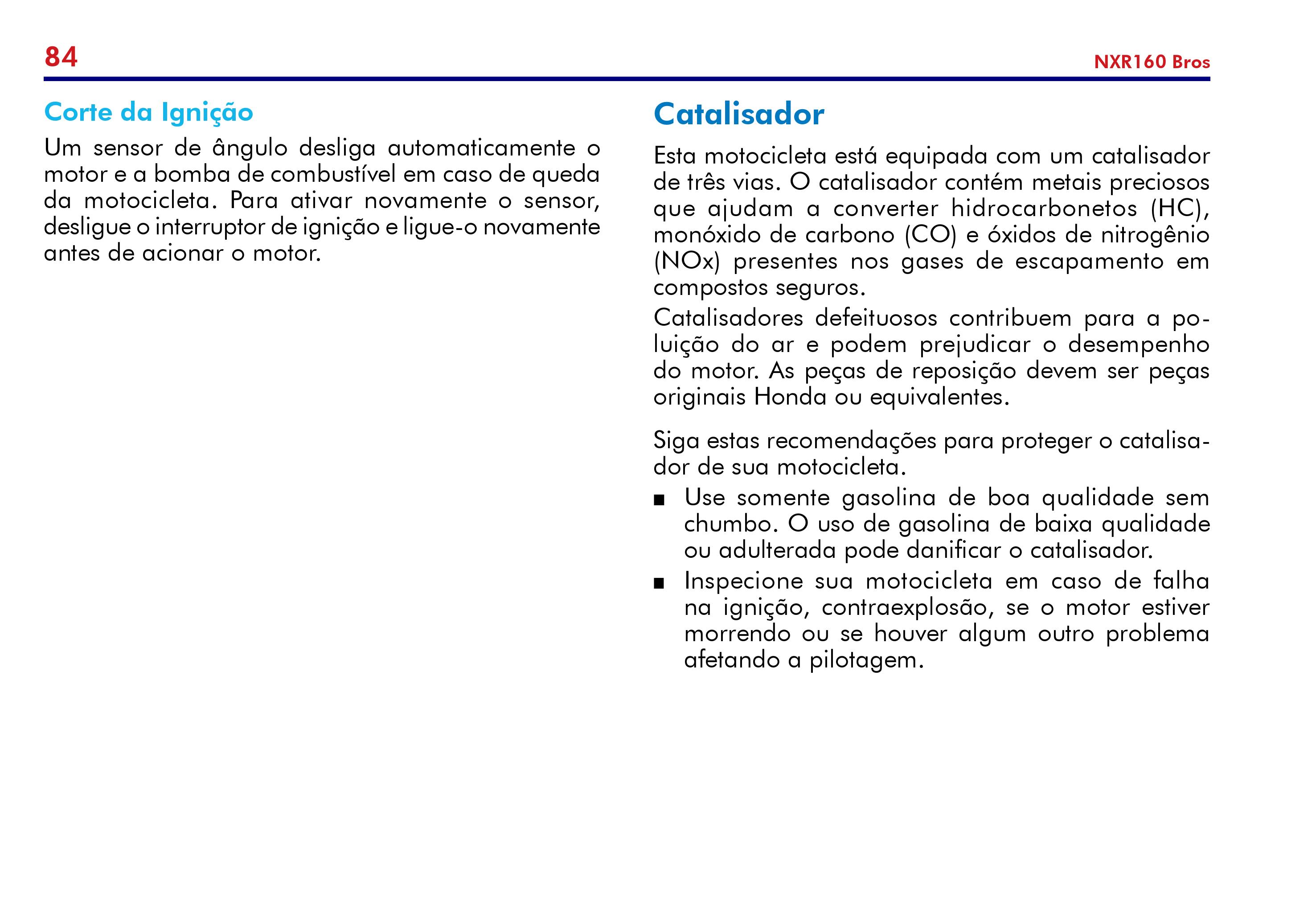 84

NXR160 Bros

Corte da Ignição

Um sensor de ângulo desliga automaticamente o motor e a bomba de combustível em caso de queda da motocicleta. Para ativar novamente o sensor, desligue o interruptor de ignição e ligue-o novamente antes de acionar o motor.

Catalisador

Esta motocicleta está equipada com um catalisador de três vias. O catalisador contém metais preciosos que ajudam a converter hidrocarbonetos (HC), monóxido de carbono (CO) e óxidos de nitrogênio (NOx) presentes nos gases de escapamento em compostos seguros.

Catalisadores defeituosos contribuem para a poluição do ar e podem prejudicar o desempenho do motor. As peças de reposição devem ser peças originais Honda ou equivalentes.

Siga estas recomendações para proteger o catalisador de sua motocicleta.

■ Use somente gasolina de boa qualidade sem chumbo. O uso de gasolina de baixa qualidade ou adulterada pode danificar o catalisador.

■ Inspecione sua motocicleta em caso de falha na ignição, contraexplosão, se o motor estiver morrendo ou se houver algum outro problema afetando a pilotagem.